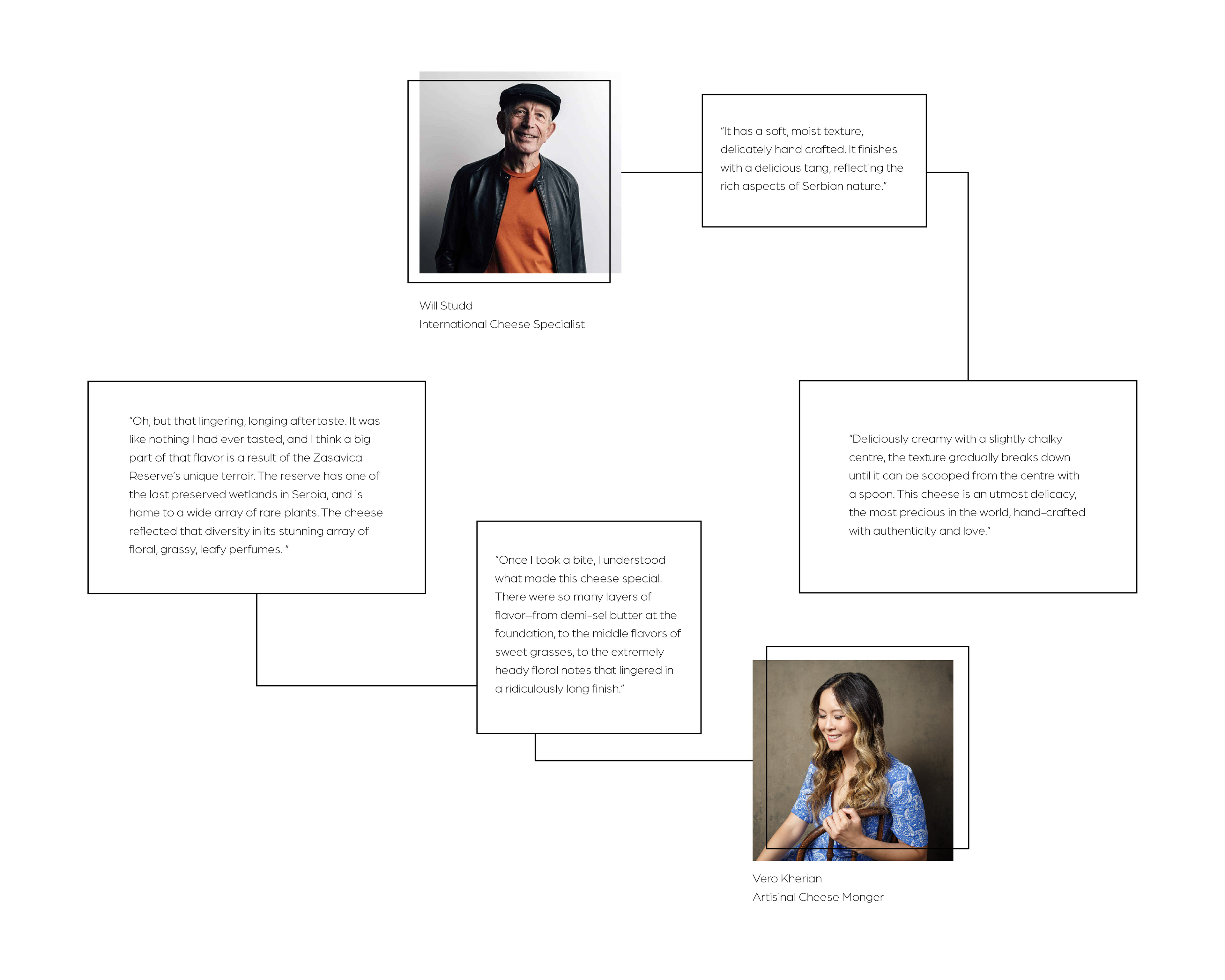 Will Studd
International Cheese Specialist

"It has a soft, moist texture, delicately hand crafted. It finishes with a delicious tang, reflecting the rich aspects of Serbian nature."

"Deliciously creamy with a slightly chalky centre, the texture gradually breaks down until it can be scooped from the centre with a spoon. This cheese is an utmost delicacy, the most precious in the world, hand-crafted with authenticity and love."

"Oh, but that lingering, longing aftertaste. It was like nothing I had ever tasted, and I think a big part of that flavor is a result of the Zasavica Reserve's unique terroir. The reserve has one of the last preserved wetlands in Serbia, and is home to a wide array of rare plants. The cheese reflected that diversity in its stunning array of floral, grassy, leafy perfumes. "

"Once I took a bite, I understood what made this cheese special. There were so many layers of flavor—from demi-sel butter at the foundation, to the middle flavors of sweet grasses, to the extremely heady floral notes that lingered in a ridiculously long finish."

Vero Kherian
Artisinal Cheese Monger